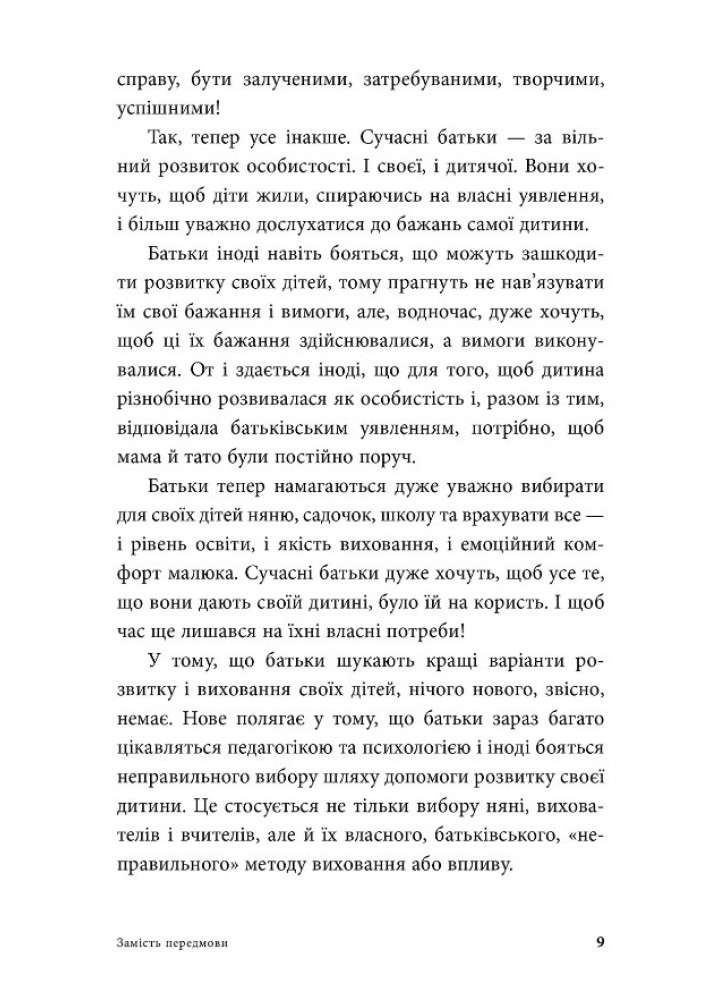 справу, бути залученими, затребуваними, творчими, успішними!

Так, тепер усе інакше. Сучасні батьки — за вільний розвиток особистості. І своєї, і дитячої. Вони хочуть, щоб діти жили, спираючись на власні уявлення, і більш уважно дослухатися до бажань самої дитини.

Батьки іноді навіть бояться, що можуть зашкодити розвитку своїх дітей, тому прагнуть не нав'язувати їм свої бажання і вимоги, але, водночас, дуже хочуть, щоб ці їх бажання здійснювалися, а вимоги виконувалися. От і здається іноді, що для того, щоб дитина різнобічно розвивалася як особистість і, разом із тим, відповідала батьківським уявленням, потрібно, щоб мама й тато були постійно поруч.

Батьки тепер намагаються дуже уважно вибирати для своїх дітей няню, садочок, школу та врахувати все — і рівень освіти, і якість виховання, і емоційний комфорт малюка. Сучасні батьки дуже хочуть, щоб усе те, що вони дають своїй дитині, було їй на користь. І щоб час ще лишався на їхні власні потреби!

У тому, що батьки шукають кращі варіанти розвитку і виховання своїх дітей, нічого нового, звісно, немає. Нове полягає у тому, що батьки зараз багато цікавляться педагогікою та психологією і іноді бояться неправильного вибору шляху допомоги розвитку своєї дитини. Це стосується не тільки вибору няні, вихователів і вчителів, але й їх власного, батьківського, «неправильного» методу виховання або впливу.

Замість передмови 9